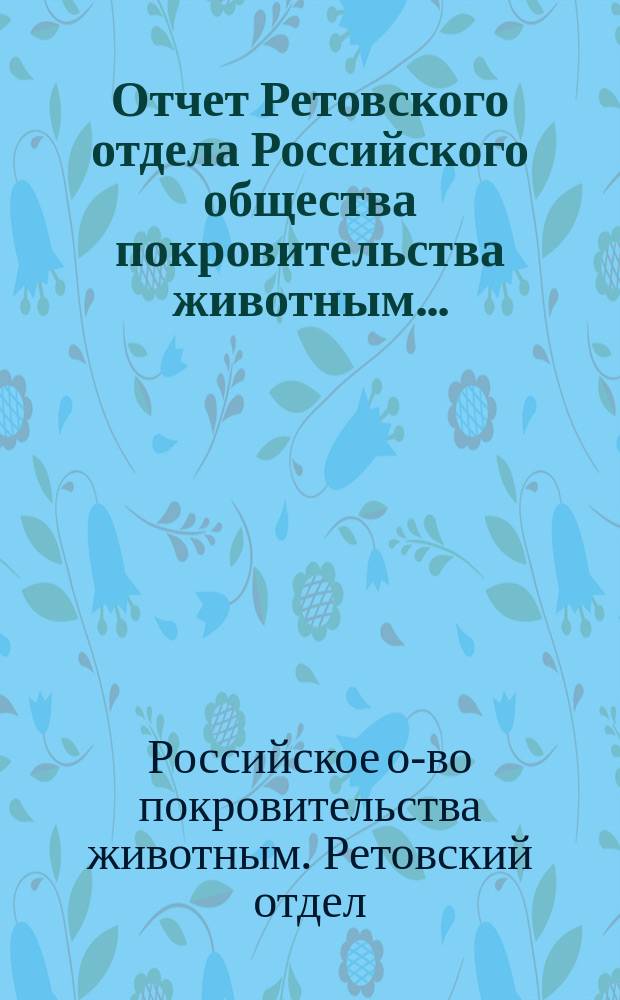 Отчет Ретовского отдела Российского общества покровительства животным...

Российское о-во покровительства животным. Ретовский отдел